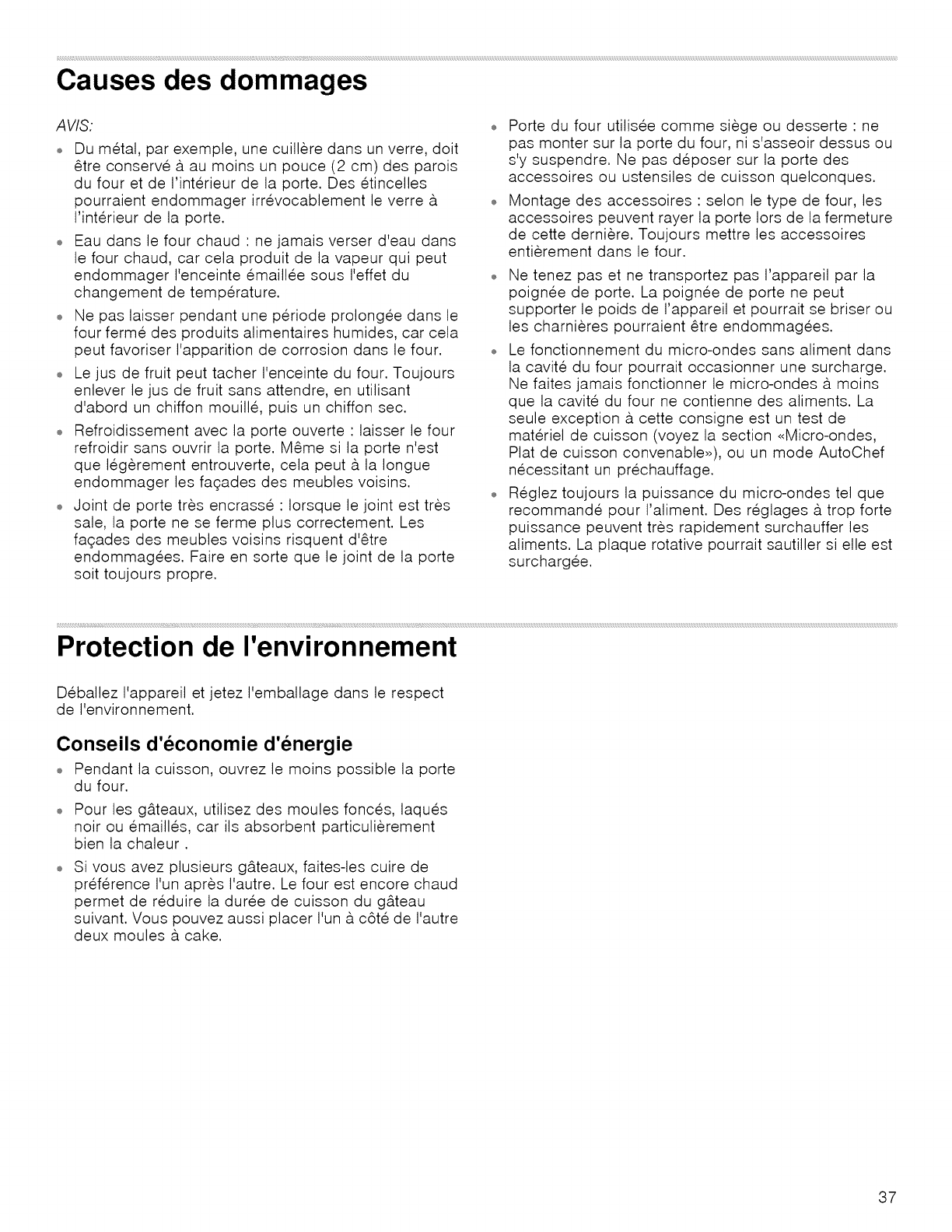 Causes des dommages

AVIS:

- Du métal, par exemple, une cuillère dans un verre, doit être conservé à au moins un pouce (2 cm) des parois du four et de l'intérieur de la porte. Des étincelles pourraient endommager irrévocablement le verre à l'intérieur de la porte.
- Eau dans le four chaud : ne jamais verser d'eau dans le four chaud, car cela produit de la vapeur qui peut endommager l'enceinte émaillée sous l'effet du changement de température.
- Ne pas laisser pendant une période prolongée dans le four fermé des produits alimentaires humides, car cela peut favoriser l'apparition de corrosion dans le four.
- Le jus de fruit peut tacher l'enceinte du four. Toujours enlever le jus de fruit sans attendre, en utilisant d'abord un chiffon mouillé, puis un chiffon sec.
- Refroidissement avec la porte ouverte : laisser le four refroidir sans ouvrir la porte. Même si la porte n'est que légèrement entrouverte, cela peut à la longue endommager les façades des meubles voisins.
- Joint de porte très encrassé : lorsque le joint est très sale, la porte ne se ferme plus correctement. Les façades des meubles voisins risquent d'être endommagées. Faire en sorte que le joint de la porte soit toujours propre.
- Porte du four utilisée comme siège ou desserte : ne pas monter sur la porte du four, ni s'asseoir dessus ou s'y suspendre. Ne pas déposer sur la porte des accessoires ou ustensiles de cuisson quelconques.
- Montage des accessoires : selon le type de four, les accessoires peuvent rayer la porte lors de la fermeture de cette dernière. Toujours mettre les accessoires entièrement dans le four.
- Ne tenez pas et ne transportez pas l'appareil par la poignée de porte. La poignée de porte ne peut supporter le poids de l'appareil et pourrait se briser ou les charnières pourraient être endommagées.
- Le fonctionnement du micro-ondes sans aliment dans la cavité du four pourrait occasionner une surcharge. Ne faites jamais fonctionner le micro-ondes à moins que la cavité du four ne contienne des aliments. La seule exception à cette consigne est un test de matériel de cuisson (voyez la section «Micro-ondes, Plat de cuisson convenable»), ou un mode AutoChef nécessitant un préchauffage.
- Réglez toujours la puissance du micro-ondes tel que recommandé pour l'aliment. Des réglages à trop forte puissance peuvent très rapidement surchauffer les aliments. La plaque rotative pourrait sautiller si elle est surchargée.

Protection de l'environnement

Déballez l'appareil et jetez l'emballage dans le respect de l'environnement.

Conseils d'économie d'énergie

- Pendant la cuisson, ouvrez le moins possible la porte du four.
- Pour les gâteaux, utilisez des moules foncés, laqués noir ou émaillés, car ils absorbent particulièrement bien la chaleur .
- Si vous avez plusieurs gâteaux, faites-les cuire de préférence l'un après l'autre. Le four est encore chaud permet de réduire la durée de cuisson du gâteau suivant. Vous pouvez aussi placer l'un à côté de l'autre deux moules à cake.

37